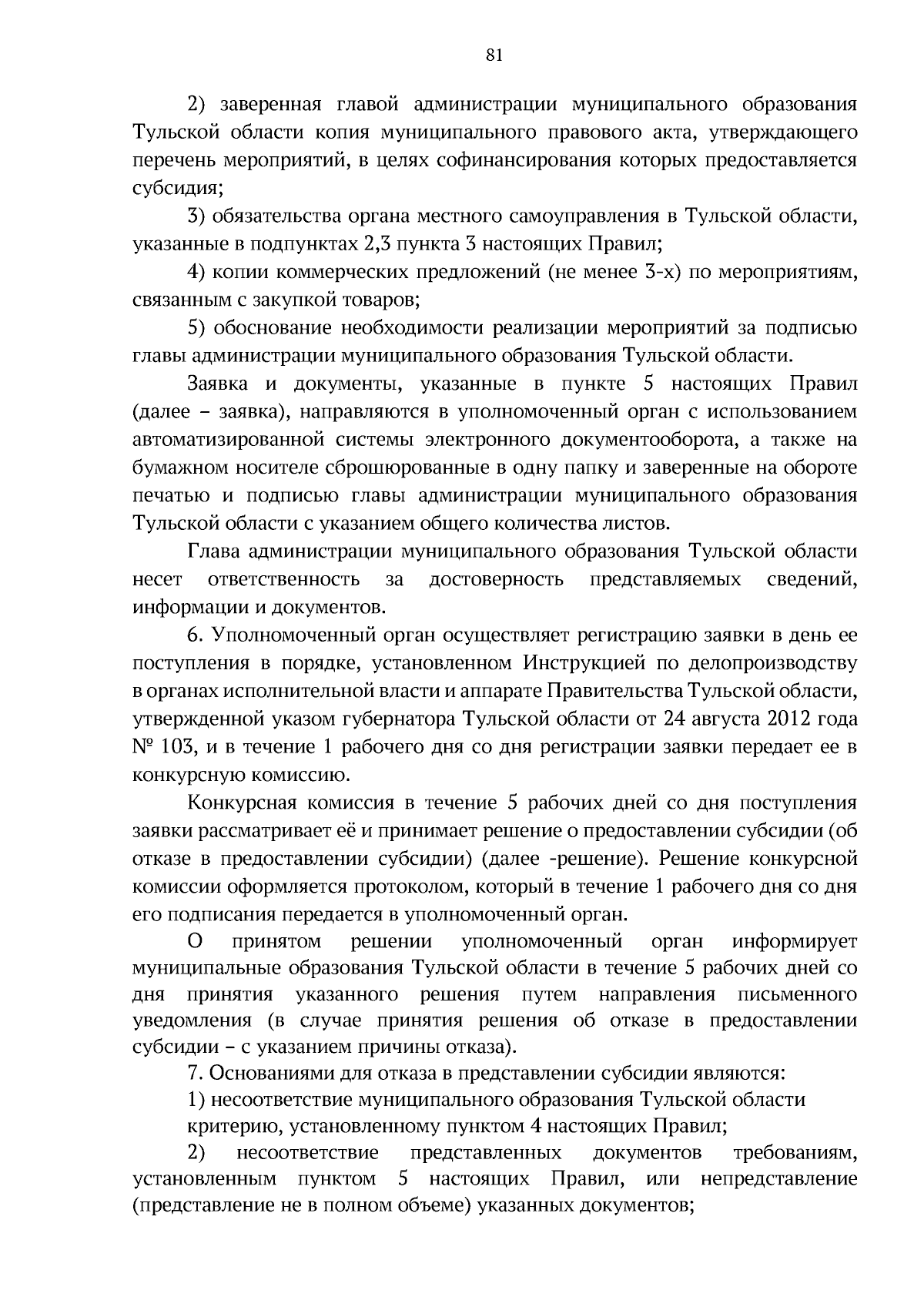 81

2) заверенная главой администрации муниципального образования Тульской области копия муниципального правового акта, утверждающего перечень мероприятий, в целях софинансирования которых предоставляется субсидия;

3) обязательства органа местного самоуправления в Тульской области, указанные в подпунктах 2,3 пункта 3 настоящих Правил;

4) копии коммерческих предложений (не менее 3-х) по мероприятиям, связанным с закупкой товаров;

5) обоснование необходимости реализации мероприятий за подписью главы администрации муниципального образования Тульской области.

Заявка и документы, указанные в пункте 5 настоящих Правил (далее – заявка), направляются в уполномоченный орган с использованием автоматизированной системы электронного документооборота, а также на бумажном носителе сброшюрованные в одну папку и заверенные на обороте печатью и подписью главы администрации муниципального образования Тульской области с указанием общего количества листов.

Глава администрации муниципального образования Тульской области несет ответственность за достоверность представляемых сведений, информации и документов.

6. Уполномоченный орган осуществляет регистрацию заявки в день ее поступления в порядке, установленном Инструкцией по делопроизводству в органах исполнительной власти и аппарате Правительства Тульской области, утвержденной указом губернатора Тульской области от 24 августа 2012 года № 103, и в течение 1 рабочего дня со дня регистрации заявки передает ее в конкурсную комиссию.

Конкурсная комиссия в течение 5 рабочих дней со дня поступления заявки рассматривает её и принимает решение о предоставлении субсидии (об отказе в предоставлении субсидии) (далее -решение). Решение конкурсной комиссии оформляется протоколом, который в течение 1 рабочего дня со дня его подписания передается в уполномоченный орган.

О принятом решении уполномоченный орган информирует муниципальные образования Тульской области в течение 5 рабочих дней со дня принятия указанного решения путем направления письменного уведомления (в случае принятия решения об отказе в предоставлении субсидии – с указанием причины отказа).

7. Основаниями для отказа в представлении субсидии являются:

1) несоответствие муниципального образования Тульской области критерию, установленному пунктом 4 настоящих Правил;

2) несоответствие представленных документов требованиям, установленным пунктом 5 настоящих Правил, или непредставление (представление не в полном объеме) указанных документов;